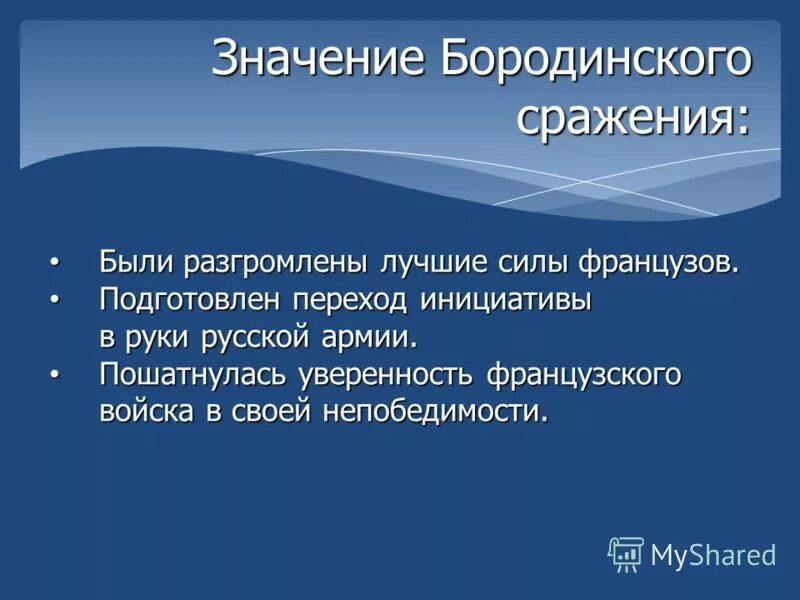 Значение Бородинского сражения:

• Были разгромлены лучшие силы французов.
• Подготовлен переход инициативы в руки русской армии.
• Пошатнулась уверенность французского войска в своей непобедимости.

MyShared